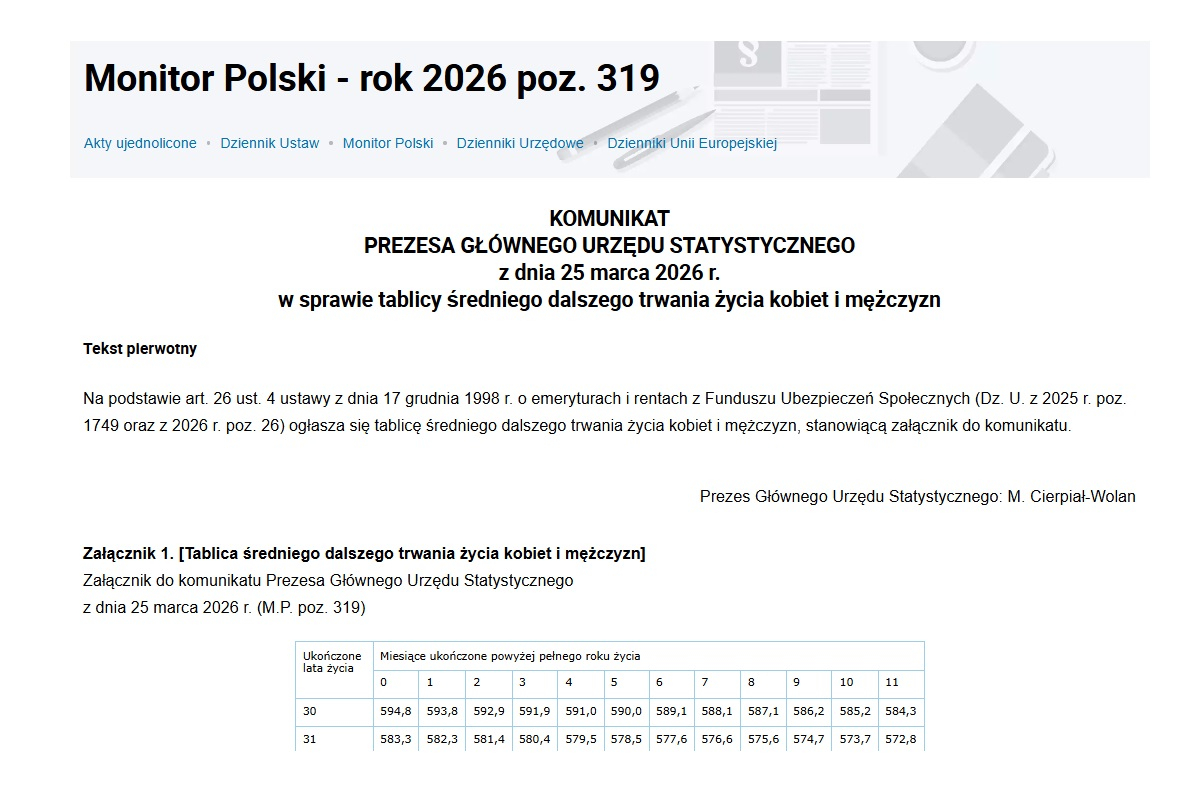 Monitor Polski - rok 2026 poz. 319

Akty ujednolicone • Dziennik Ustaw • Monitor Polski • Dzienniki Urzędowe • Dzienniki Unii Europejskiej

KOMUNIKAT
PREZESA GŁÓWNEGO URZĘDU STATYSTYCZNEGO
z dnia 25 marca 2026 r.
w sprawie tablicy średniego dalszego trwania życia kobiet i mężczyzn

Tekst pierwotny

Na podstawie art. 26 ust. 4 ustawy z dnia 17 grudnia 1998 r. o emeryturach i rentach z Funduszu Ubezpieczeń Społecznych (Dz. U. z 2025 r. poz. 1749 oraz z 2026 r. poz. 26) ogłasza się tablicę średniego dalszego trwania życia kobiet i mężczyzn, stanowiącą załącznik do komunikatu.

Prezes Głównego Urzędu Statystycznego: M. Cierpiał-Wolan

Załącznik 1. [Tablica średniego dalszego trwania życia kobiet i mężczyzn]
Załącznik do komunikatu Prezesa Głównego Urzędu Statystycznego
z dnia 25 marca 2026 r. (M.P. poz. 319)

| Ukończone lata życia | Miesiące ukończone powyżej pełnego roku życia | | | | | | | | | | | |
|---|---|---|---|---|---|---|---|---|---|---|---|---|
| | 0 | 1 | 2 | 3 | 4 | 5 | 6 | 7 | 8 | 9 | 10 | 11 |
| 30 | 594,8 | 593,8 | 592,9 | 591,9 | 591,0 | 590,0 | 589,1 | 588,1 | 587,1 | 586,2 | 585,2 | 584,3 |
| 31 | 583,3 | 582,3 | 581,4 | 580,4 | 579,5 | 578,5 | 577,6 | 576,6 | 575,6 | 574,7 | 573,7 | 572,8 |